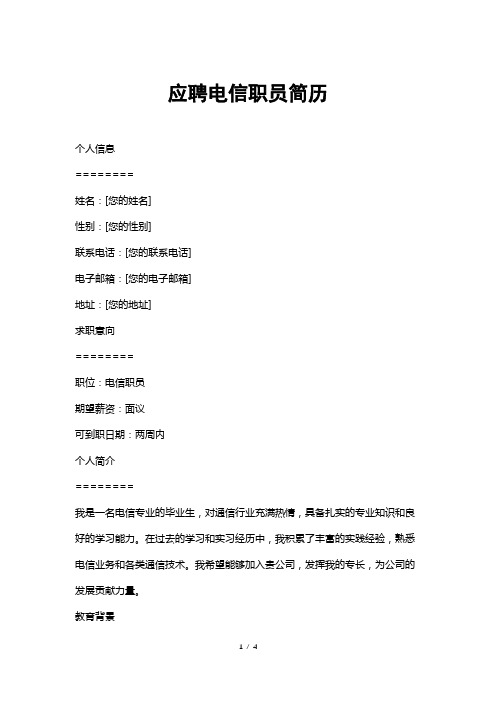 应聘电信职员简历

个人信息

========

姓名：[您的姓名]

性别：[您的性别]

联系电话：[您的联系电话]

电子邮箱：[您的电子邮箱]

地址：[您的地址]

求职意向

========

职位：电信职员

期望薪资：面议

可到职日期：两周内

个人简介

========

我是一名电信专业的毕业生，对通信行业充满热情，具备扎实的专业知识和良好的学习能力。在过去的学习和实习经历中，我积累了丰富的实践经验，熟悉电信业务和各类通信技术。我希望能够加入贵公司，发挥我的专长，为公司的发展贡献力量。

教育背景

1 / 4